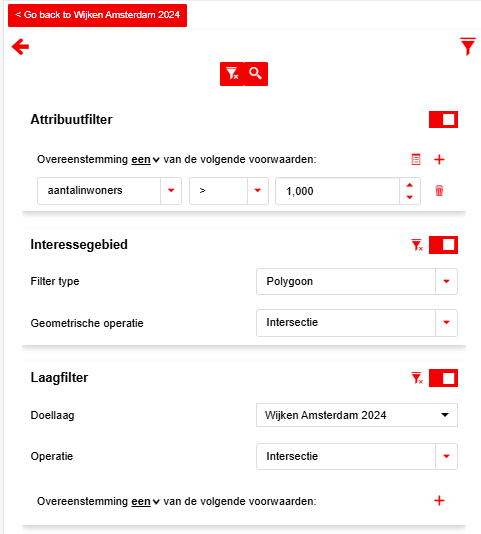 < Go back to Wijken Amsterdam 2024

Attribuutfilter

Overeenstemming een van de volgende voorwaarden:

aantalinwoners
>
1,000

Interessegebied

Filter type
Polygoon

Geometrische operatie
Intersectie

Laagfilter

Doellaag
Wijken Amsterdam 2024

Operatie
Intersectie

Overeenstemming een van de volgende voorwaarden: